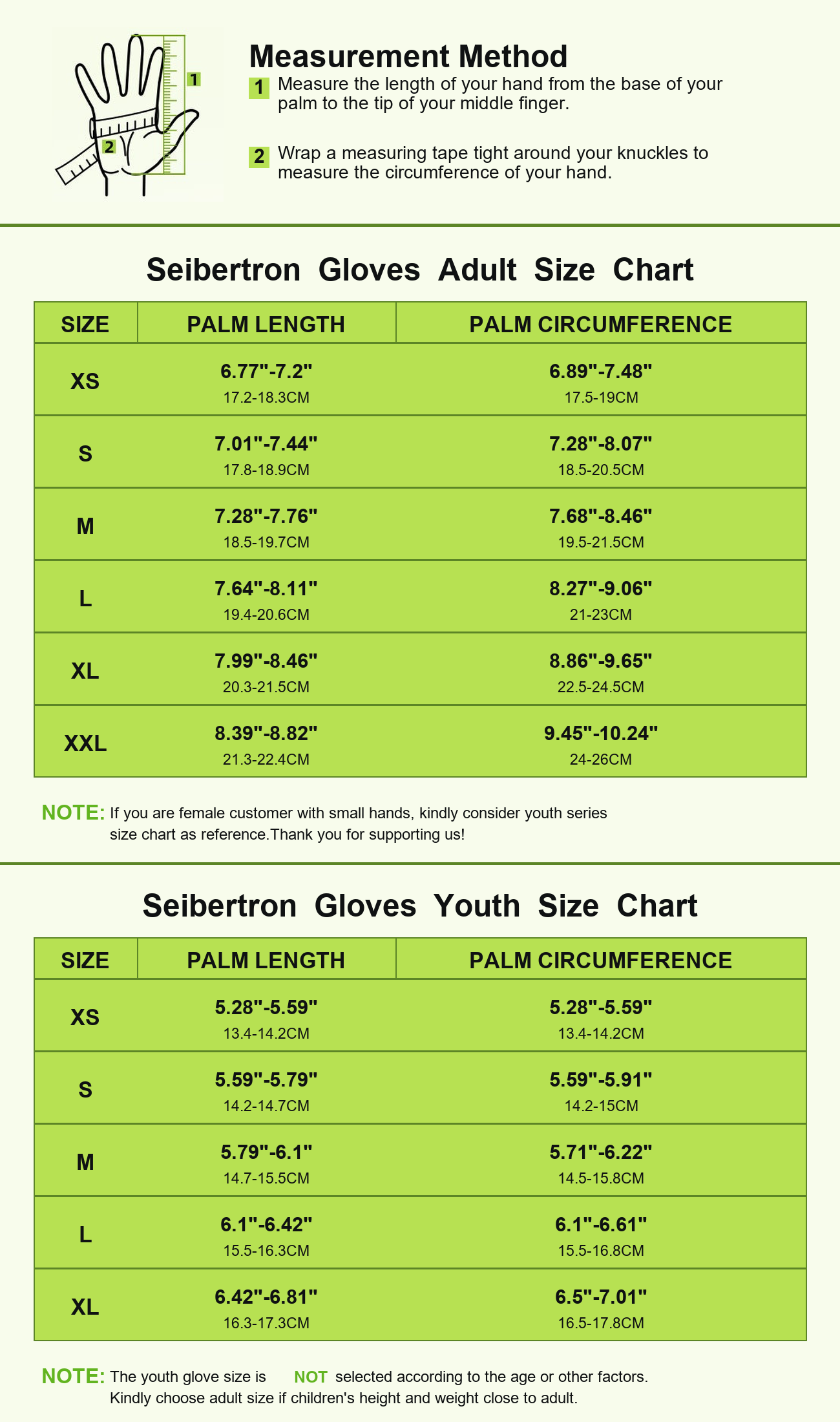 1

2

Measurement Method

1 Measure the length of your hand from the base of your palm to the tip of your middle finger.

2 Wrap a measuring tape tight around your knuckles to measure the circumference of your hand.

Seibertron Gloves Adult Size Chart

| SIZE | PALM LENGTH | PALM CIRCUMFERENCE |
|---|---|---|
| XS | 6.77"-7.2" 17.2-18.3CM | 6.89"-7.48" 17.5-19CM |
| S | 7.01"-7.44" 17.8-18.9CM | 7.28"-8.07" 18.5-20.5CM |
| M | 7.28"-7.76" 18.5-19.7CM | 7.68"-8.46" 19.5-21.5CM |
| L | 7.64"-8.11" 19.4-20.6CM | 8.27"-9.06" 21-23CM |
| XL | 7.99"-8.46" 20.3-21.5CM | 8.86"-9.65" 22.5-24.5CM |
| XXL | 8.39"-8.82" 21.3-22.4CM | 9.45"-10.24" 24-26CM |

NOTE: If you are female customer with small hands, kindly consider youth series size chart as reference.Thank you for supporting us!

Seibertron Gloves Youth Size Chart

| SIZE | PALM LENGTH | PALM CIRCUMFERENCE |
|---|---|---|
| XS | 5.28"-5.59" 13.4-14.2CM | 5.28"-5.59" 13.4-14.2CM |
| S | 5.59"-5.79" 14.2-14.7CM | 5.59"-5.91" 14.2-15CM |
| M | 5.79"-6.1" 14.7-15.5CM | 5.71"-6.22" 14.5-15.8CM |
| L | 6.1"-6.42" 15.5-16.3CM | 6.1"-6.61" 15.5-16.8CM |
| XL | 6.42"-6.81" 16.3-17.3CM | 6.5"-7.01" 16.5-17.8CM |

NOTE: The youth glove size is NOT selected according to the age or other factors. Kindly choose adult size if children's height and weight close to adult.